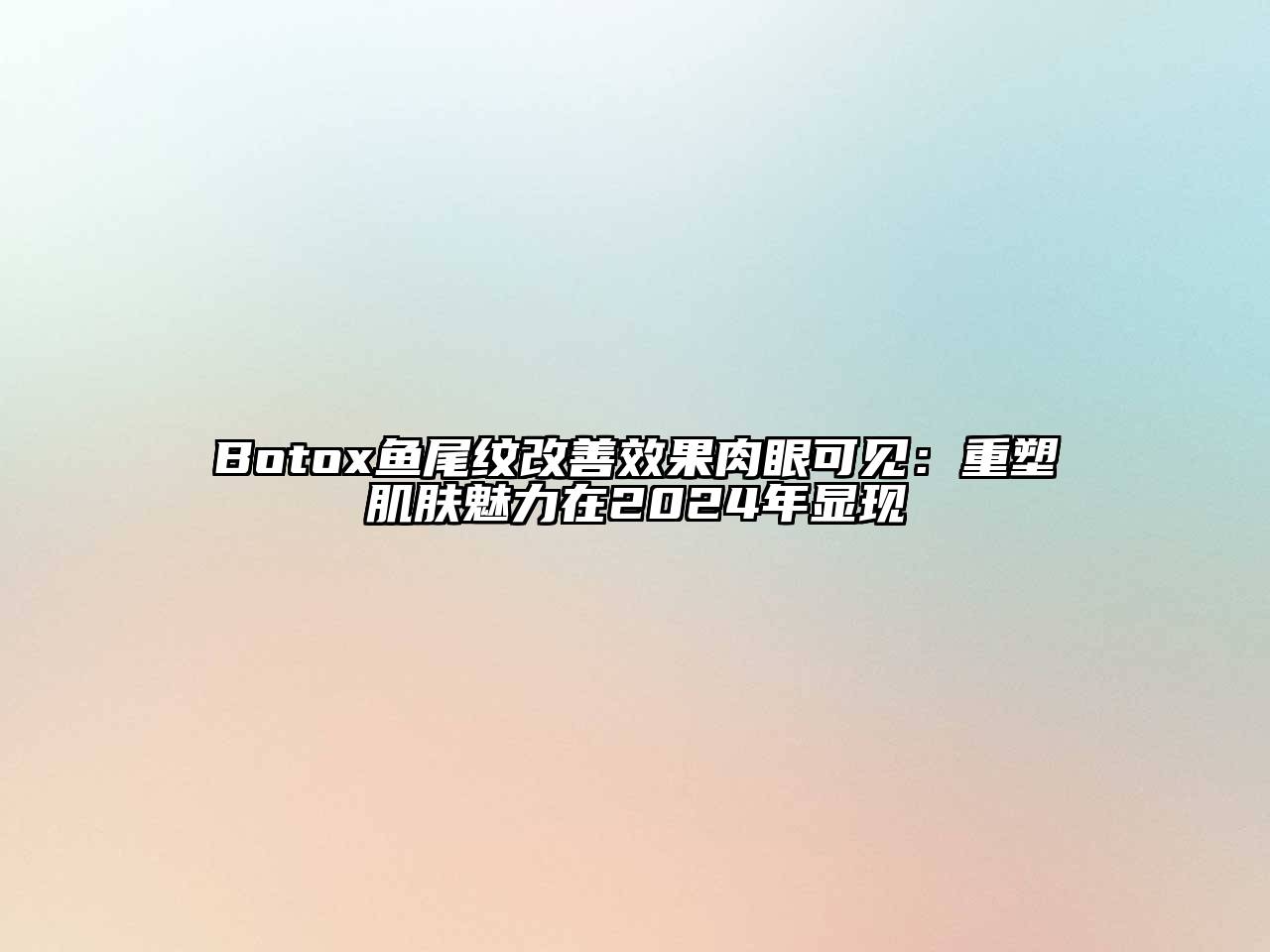 Botox鱼尾纹改善效果肉眼可见：重塑肌肤魅力在2024年显现